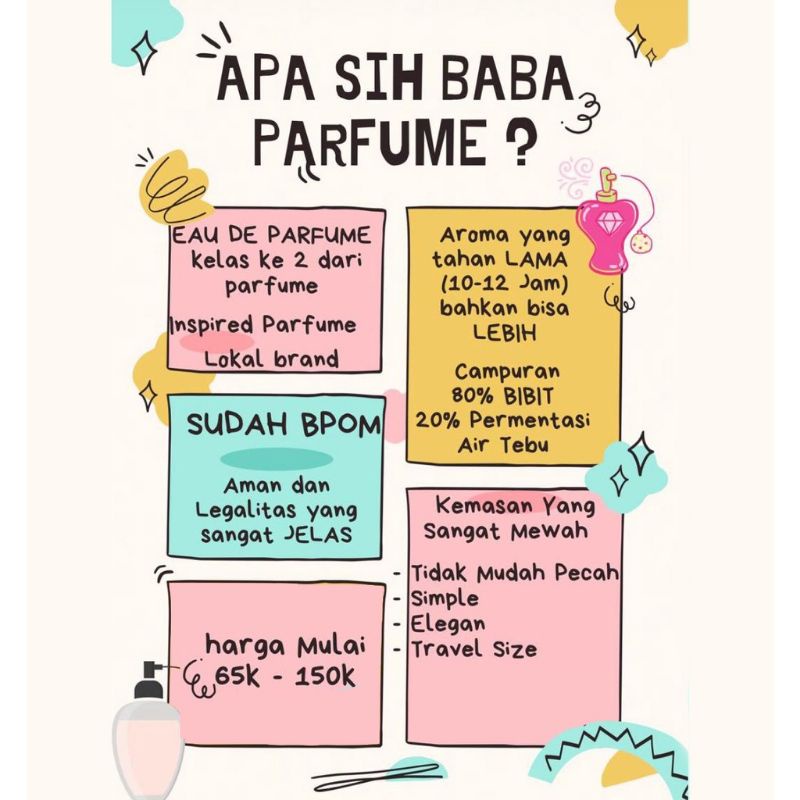 APA SIH BABA PARFUME ?

EAU DE PARFUME
kelas ke 2 dari parfume

Inspired Parfume

Lokal brand

SUDAH BPOM

Aman dan Legalitas yang sangat JELAS

harga Mulai
65k - 150k

Aroma yang tahan LAMA (10-12 Jam) bahkan bisa LEBIH

Campuran
80% BIBIT
20% Permentasi Air Tebu

Kemasan Yang Sangat Mewah

- Tidak Mudah Pecah
- Simple
- Elegan
- Travel Size